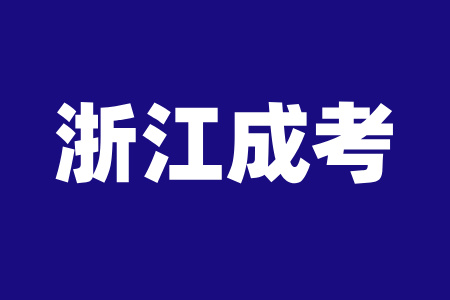 浙江成考